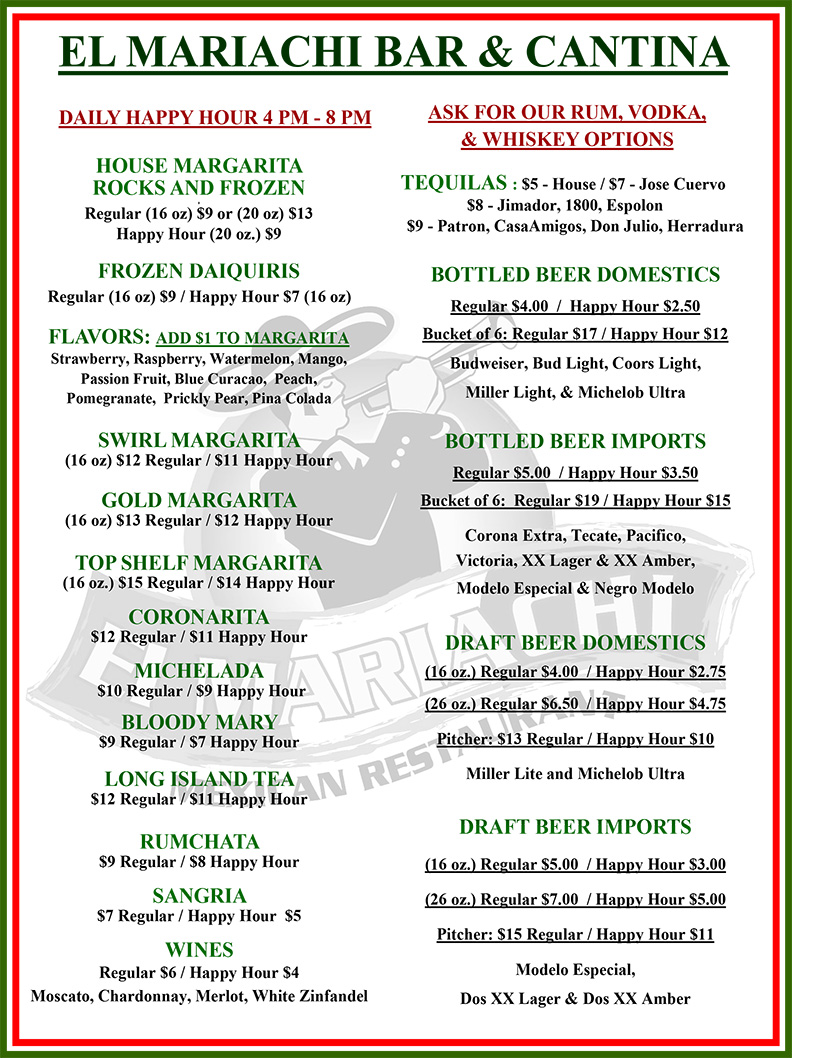 EL MARIACHI BAR & CANTINA

DAILY HAPPY HOUR 4 PM - 8 PM

HOUSE MARGARITA
ROCKS AND FROZEN
Regular (16 oz) $9 or (20 oz) $13
Happy Hour (20 oz.) $9

FROZEN DAIQUIRIS
Regular (16 oz) $9 / Happy Hour $7 (16 oz)

FLAVORS: ADD $1 TO MARGARITA
Strawberry, Raspberry, Watermelon, Mango, Passion Fruit, Blue Curacao, Peach, Pomegranate, Prickly Pear, Pina Colada

SWIRL MARGARITA
(16 oz) $12 Regular / $11 Happy Hour

GOLD MARGARITA
(16 oz) $13 Regular / $12 Happy Hour

TOP SHELF MARGARITA
(16 oz.) $15 Regular / $14 Happy Hour

CORONARITA
$12 Regular / $11 Happy Hour

MICHELADA
$10 Regular / $9 Happy Hour

BLOODY MARY
$9 Regular / $7 Happy Hour

LONG ISLAND TEA
$12 Regular / $11 Happy Hour

RUMCHATA
$9 Regular / $8 Happy Hour

SANGRIA
$7 Regular / Happy Hour $5

WINES
Regular $6 / Happy Hour $4
Moscato, Chardonnay, Merlot, White Zinfandel

ASK FOR OUR RUM, VODKA, & WHISKEY OPTIONS

TEQUILAS : $5 - House / $7 - Jose Cuervo
$8 - Jimador, 1800, Espolon
$9 - Patron, CasaAmigos, Don Julio, Herradura

BOTTLED BEER DOMESTICS
Regular $4.00 / Happy Hour $2.50
Bucket of 6: Regular $17 / Happy Hour $12
Budweiser, Bud Light, Coors Light, Miller Light, & Michelob Ultra

BOTTLED BEER IMPORTS
Regular $5.00 / Happy Hour $3.50
Bucket of 6: Regular $19 / Happy Hour $15
Corona Extra, Tecate, Pacifico, Victoria, XX Lager & XX Amber, Modelo Especial & Negro Modelo

DRAFT BEER DOMESTICS
(16 oz.) Regular $4.00 / Happy Hour $2.75
(26 oz.) Regular $6.50 / Happy Hour $4.75
Pitcher: $13 Regular / Happy Hour $10
Miller Lite and Michelob Ultra

DRAFT BEER IMPORTS
(16 oz.) Regular $5.00 / Happy Hour $3.00
(26 oz.) Regular $7.00 / Happy Hour $5.00
Pitcher: $15 Regular / Happy Hour $11
Modelo Especial,
Dos XX Lager & Dos XX Amber

EL MARIACHI
MEXICAN RESTAURANT